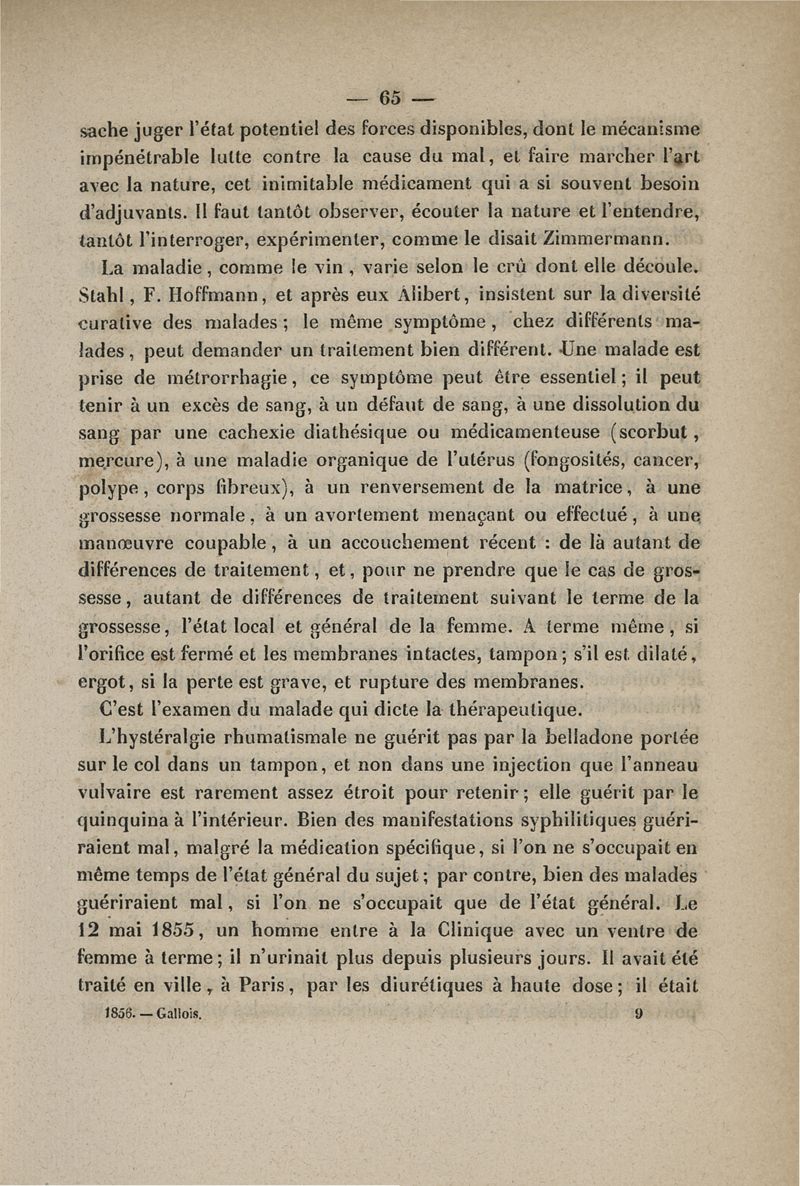 — 65 —

sache juger l'état potentiel des forces disponibles, dont le mécanisme impénétrable lutte contre la cause du mal, et faire marcher l'art avec la nature, cet inimitable médicament qui a si souvent besoin d'adjuvants. Il faut tantôt observer, écouter la nature et l'entendre, tantôt l'interroger, expérimenter, comme le disait Zimmermann.

La maladie, comme le vin, varie selon le crû dont elle découle. Stahl, F. Hoffmann, et après eux Alibert, insistent sur la diversité curative des malades; le même symptôme, chez différents malades, peut demander un traitement bien différent. Une malade est prise de métrorrhagie, ce symptôme peut être essentiel; il peut tenir à un excès de sang, à un défaut de sang, à une dissolution du sang par une cachexie diathésique ou médicamenteuse (scorbut, mercure), à une maladie organique de l'utérus (fongosités, cancer, polype, corps fibreux), à un renversement de la matrice, à une grossesse normale, à un avortement menaçant ou effectué, à une manœuvre coupable, à un accouchement récent : de là autant de différences de traitement, et, pour ne prendre que le cas de grossesse, autant de différences de traitement suivant le terme de la grossesse, l'état local et général de la femme. A terme même, si l'orifice est fermé et les membranes intactes, tampon; s'il est dilaté, ergot, si la perte est grave, et rupture des membranes.

C'est l'examen du malade qui dicte la thérapeutique.

L'hystéralgie rhumatismale ne guérit pas par la belladone portée sur le col dans un tampon, et non dans une injection que l'anneau vulvaire est rarement assez étroit pour retenir; elle guérit par le quinquina à l'intérieur. Bien des manifestations syphilitiques guériraient mal, malgré la médication spécifique, si l'on ne s'occupait en même temps de l'état général du sujet; par contre, bien des malades guériraient mal, si l'on ne s'occupait que de l'état général. Le 12 mai 1855, un homme entre à la Clinique avec un ventre de femme à terme; il n'urinait plus depuis plusieurs jours. Il avait été traité en ville, à Paris, par les diurétiques à haute dose; il était

1856. — Gallois. 9